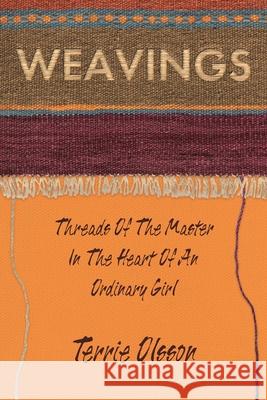 WEAVINGS

Threads Of The Master In The Heart Of An Ordinary Girl

Terrie Olsson

Kraina Książek